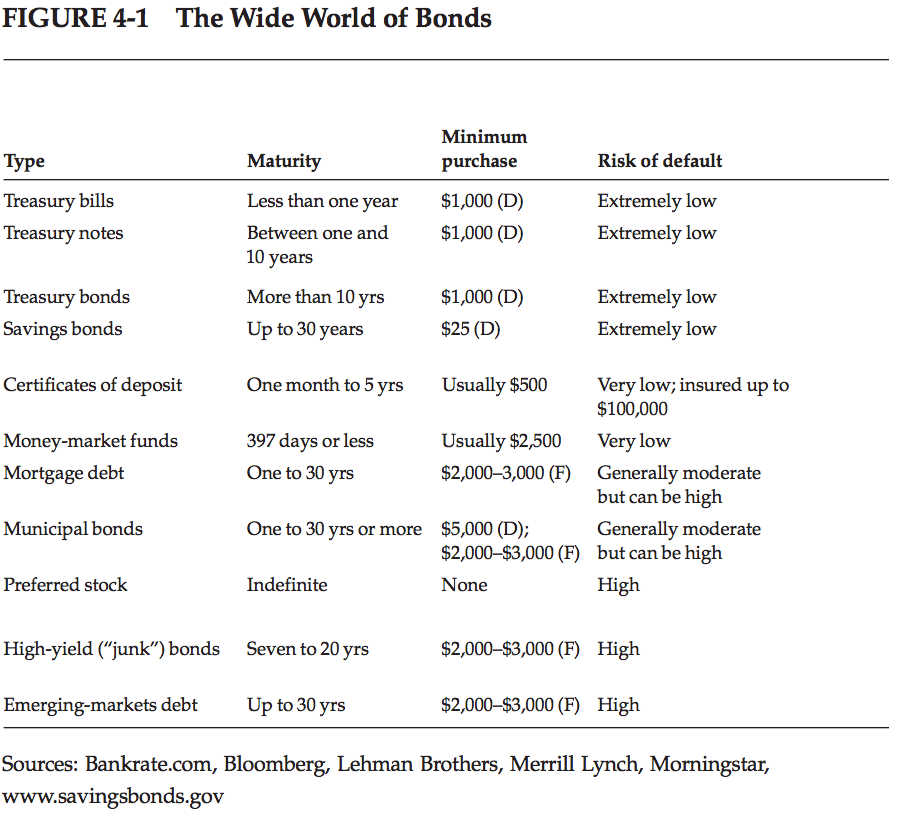 FIGURE 4-1 The Wide World of Bonds

| Type | Maturity | Minimum purchase | Risk of default |
|---|---|---|---|
| Treasury bills | Less than one year | \$1,000 (D) | Extremely low |
| Treasury notes | Between one and 10 years | \$1,000 (D) | Extremely low |
| Treasury bonds | More than 10 yrs | \$1,000 (D) | Extremely low |
| Savings bonds | Up to 30 years | \$25 (D) | Extremely low |
| Certificates of deposit | One month to 5 yrs | Usually \$500 | Very low; insured up to \$100,000 |
| Money-market funds | 397 days or less | Usually \$2,500 | Very low |
| Mortgage debt | One to 30 yrs | \$2,000–3,000 (F) | Generally moderate but can be high |
| Municipal bonds | One to 30 yrs or more | \$5,000 (D); \$2,000–\$3,000 (F) | Generally moderate but can be high |
| Preferred stock | Indefinite | None | High |
| High-yield ("junk") bonds | Seven to 20 yrs | \$2,000–\$3,000 (F) | High |
| Emerging-markets debt | Up to 30 yrs | \$2,000–\$3,000 (F) | High |

Sources: Bankrate.com, Bloomberg, Lehman Brothers, Merrill Lynch, Morningstar, www.savingsbonds.gov